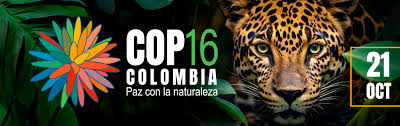 COP16
COLOMBIA
Paz con la naturaleza

21
OCT